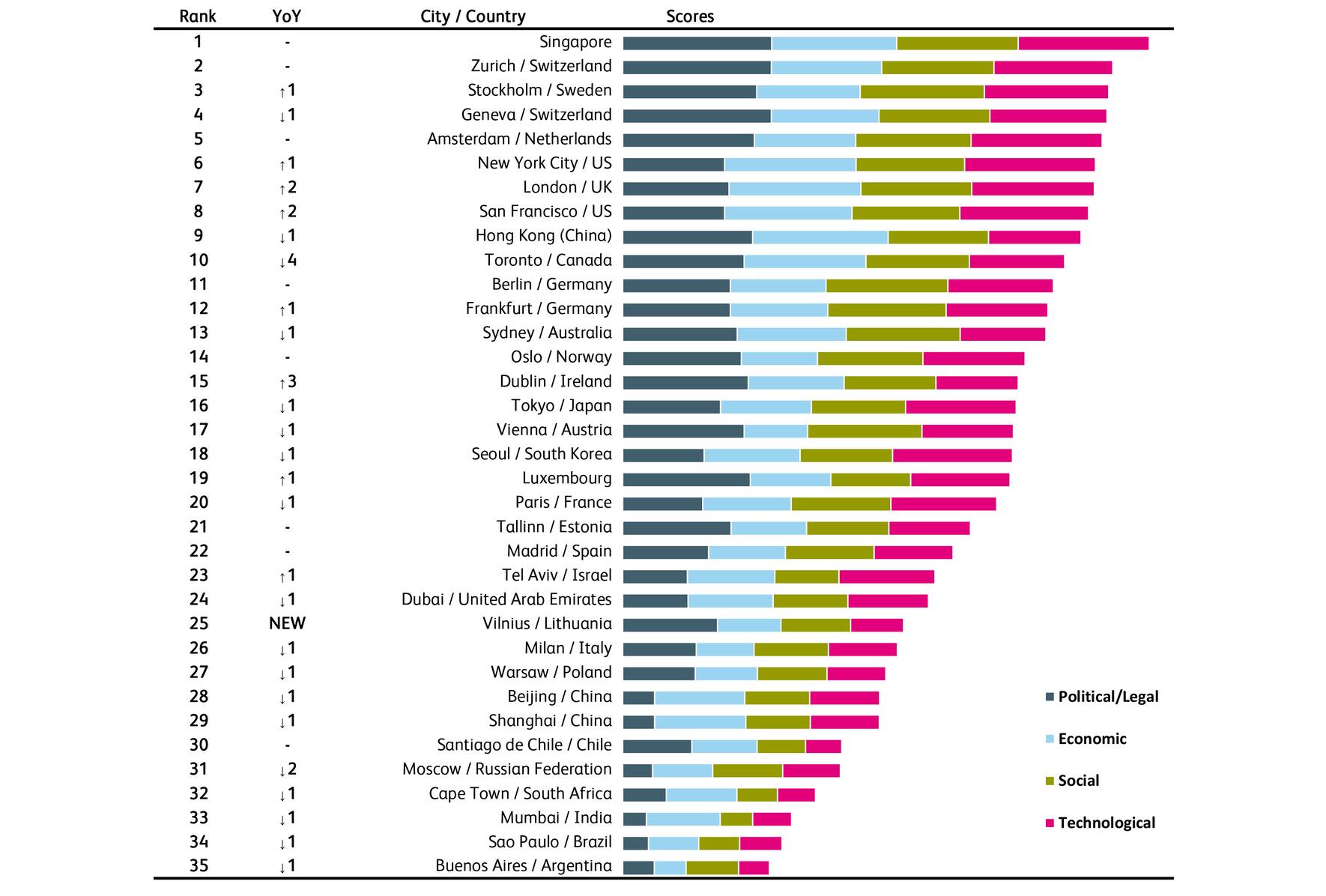 | Rank | YoY | City / Country | Scores |
|---|---|---|---|
| 1 | - | Singapore | |
| 2 | - | Zurich / Switzerland | |
| 3 | ↑1 | Stockholm / Sweden | |
| 4 | ↓1 | Geneva / Switzerland | |
| 5 | - | Amsterdam / Netherlands | |
| 6 | ↑1 | New York City / US | |
| 7 | ↑2 | London / UK | |
| 8 | ↑2 | San Francisco / US | |
| 9 | ↓1 | Hong Kong (China) | |
| 10 | ↓4 | Toronto / Canada | |
| 11 | - | Berlin / Germany | |
| 12 | ↑1 | Frankfurt / Germany | |
| 13 | ↓1 | Sydney / Australia | |
| 14 | - | Oslo / Norway | |
| 15 | ↑3 | Dublin / Ireland | |
| 16 | ↓1 | Tokyo / Japan | |
| 17 | ↓1 | Vienna / Austria | |
| 18 | ↓1 | Seoul / South Korea | |
| 19 | ↑1 | Luxembourg | |
| 20 | ↓1 | Paris / France | |
| 21 | - | Tallinn / Estonia | |
| 22 | - | Madrid / Spain | |
| 23 | ↑1 | Tel Aviv / Israel | |
| 24 | ↓1 | Dubai / United Arab Emirates | |
| 25 | NEW | Vilnius / Lithuania | |
| 26 | ↓1 | Milan / Italy | |
| 27 | ↓1 | Warsaw / Poland | |
| 28 | ↓1 | Beijing / China | |
| 29 | ↓1 | Shanghai / China | |
| 30 | - | Santiago de Chile / Chile | |
| 31 | ↓2 | Moscow / Russian Federation | |
| 32 | ↓1 | Cape Town / South Africa | |
| 33 | ↓1 | Mumbai / India | |
| 34 | ↓1 | Sao Paulo / Brazil | |
| 35 | ↓1 | Buenos Aires / Argentina | |

Political/Legal
Economic
Social
Technological